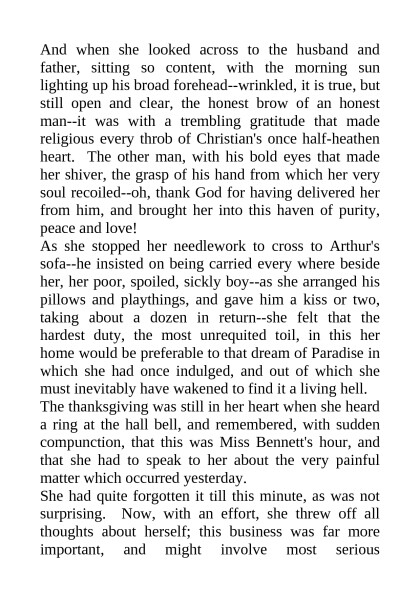 And when she looked across to the husband and father, sitting so content, with the morning sun lighting up his broad forehead--wrinkled, it is true, but still open and clear, the honest brow of an honest man--it was with a trembling gratitude that made religious every throb of Christian's once half-heathen heart. The other man, with his bold eyes that made her shiver, the grasp of his hand from which her very soul recoiled--oh, thank God for having delivered her from him, and brought her into this haven of purity, peace and love!

As she stopped her needlework to cross to Arthur's sofa--he insisted on being carried every where beside her, her poor, spoiled, sickly boy--as she arranged his pillows and playthings, and gave him a kiss or two, taking about a dozen in return--she felt that the hardest duty, the most unrequited toil, in this her home would be preferable to that dream of Paradise in which she had once indulged, and out of which she must inevitably have wakened to find it a living hell.

The thanksgiving was still in her heart when she heard a ring at the hall bell, and remembered, with sudden compunction, that this was Miss Bennett's hour, and that she had to speak to her about the very painful matter which occurred yesterday.

She had quite forgotten it till this minute, as was not surprising. Now, with an effort, she threw off all thoughts about herself; this business was far more important, and might involve most serious